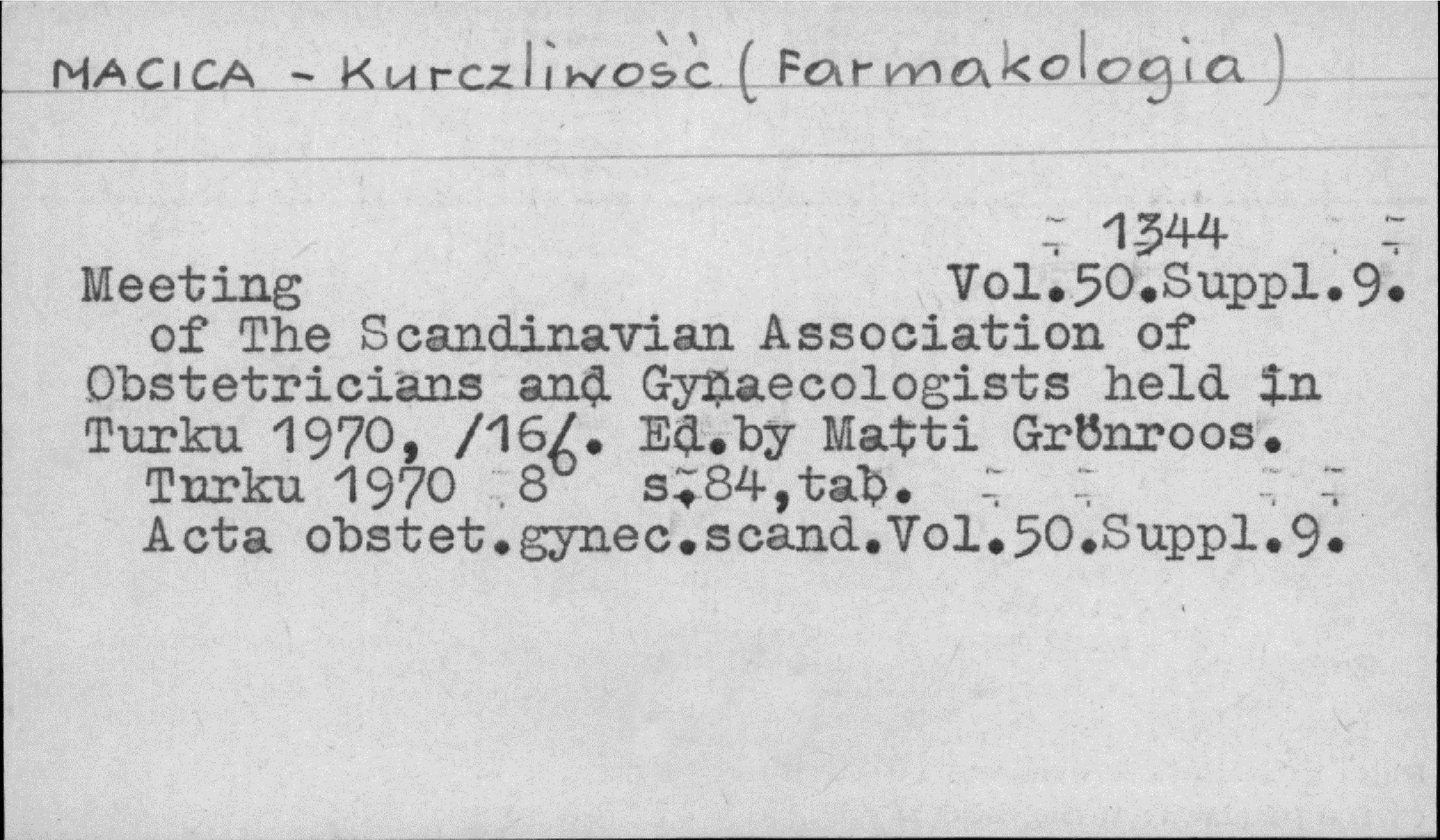 MACICA - Kurczliwość (Farmakologia)

1344

Meeting Vol.50.Suppl.9.

of The Scandinavian Association of Obstetricians and Gynaecologists held in Turku 1970, /16/. Ed.by Matti Grönroos.

Turku 1970 8° s.84,tab.

Acta obstet.gynec.scand.Vol.50.Suppl.9.